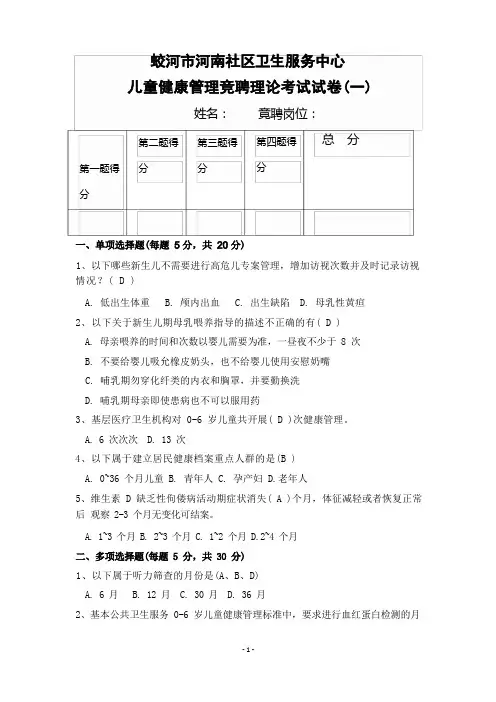 蛟河市河南社区卫生服务中心
儿童健康管理竞聘理论考试试卷(一)
姓名：　　竟聘岗位：

| 第一题得分 | 第二题得分 | 第三题得分 | 第四题得分 | 总　分 |
|---|---|---|---|---|
| | | | | |

一、单项选择题(每题 5分，共 20分)

1、以下哪些新生儿不需要进行高危儿专案管理，增加访视次数并及时记录访视情况？( D )

A. 低出生体重　B. 颅内出血　C. 出生缺陷　D. 母乳性黄疸

2、以下关于新生儿期母乳喂养指导的描述不正确的有( D )

A. 母亲喂养的时间和次数以婴儿需要为准，一昼夜不少于 8 次

B. 不要给婴儿吸允橡皮奶头，也不给婴儿使用安慰奶嘴

C. 哺乳期勿穿化纤类的内衣和胸罩，并要勤换洗

D. 哺乳期母亲即使患病也不可以服用药

3、基层医疗卫生机构对 0-6 岁儿童共开展( D )次健康管理。

A. 6 次次次　D. 13 次

4、以下属于建立居民健康档案重点人群的是(B )

A. 0~36 个月儿童 B. 青年人 C. 孕产妇 D.老年人

5、维生素 D 缺乏性佝偻病活动期症状消失( A )个月，体征减轻或者恢复正常后 观察 2-3 个月无变化可结案。

A. 1~3 个月 B. 2~3 个月 C. 1~2 个月 D.2~4 个月

二、多项选择题(每题 5分，共 30 分)

1、以下属于听力筛查的月份是(A、B、D)

A. 6 月　B. 12 月　C. 30 月　D. 36 月

2、基本公共卫生服务 0-6 岁儿童健康管理标准中，要求进行血红蛋白检测的月

- 1 -